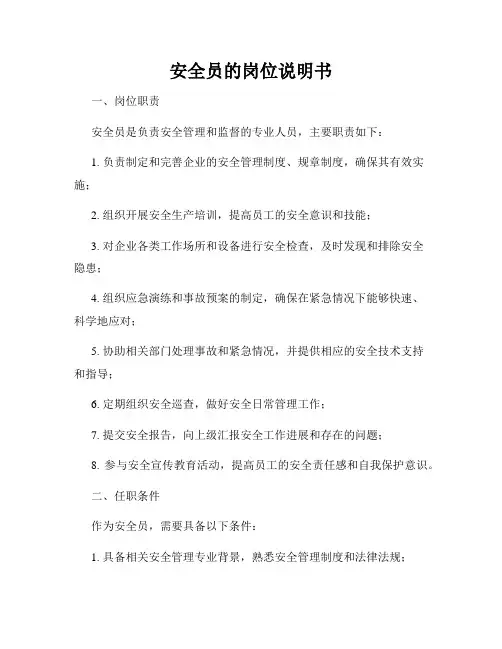 安全员的岗位说明书

一、岗位职责

安全员是负责安全管理和监督的专业人员，主要职责如下：

1. 负责制定和完善企业的安全管理制度、规章制度，确保其有效实施；

2. 组织开展安全生产培训，提高员工的安全意识和技能；

3. 对企业各类工作场所和设备进行安全检查，及时发现和排除安全隐患；

4. 组织应急演练和事故预案的制定，确保在紧急情况下能够快速、科学地应对；

5. 协助相关部门处理事故和紧急情况，并提供相应的安全技术支持和指导；

6. 定期组织安全巡查，做好安全日常管理工作；

7. 提交安全报告，向上级汇报安全工作进展和存在的问题；

8. 参与安全宣传教育活动，提高员工的安全责任感和自我保护意识。

二、任职条件

作为安全员，需要具备以下条件：

1. 具备相关安全管理专业背景，熟悉安全管理制度和法律法规；